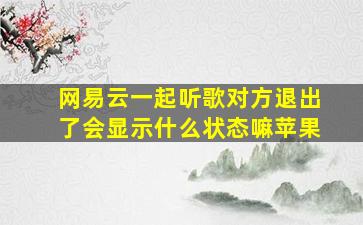 网易云一起听歌对方退出了会显示什么状态嘛苹果